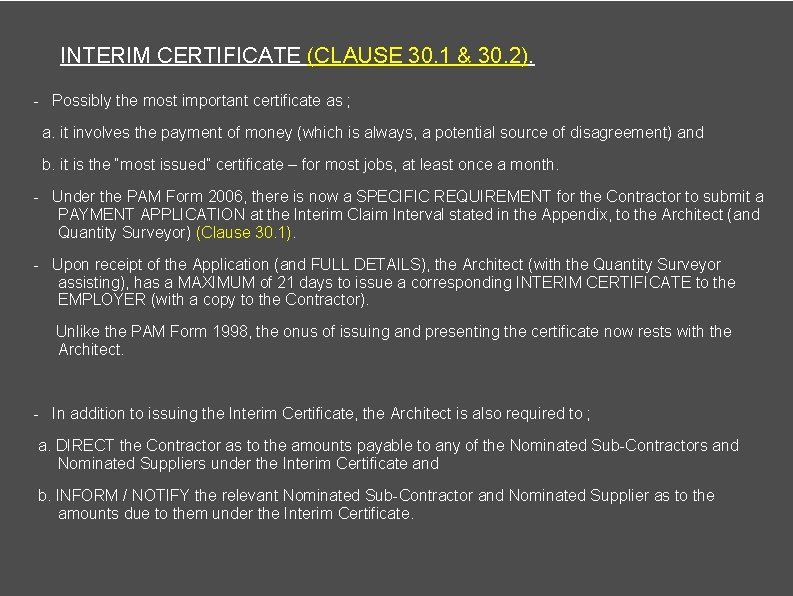 INTERIM CERTIFICATE (CLAUSE 30.1 & 30.2).

- Possibly the most important certificate as ;

a. it involves the payment of money (which is always, a potential source of disagreement) and

b. it is the "most issued" certificate – for most jobs, at least once a month.

- Under the PAM Form 2006, there is now a SPECIFIC REQUIREMENT for the Contractor to submit a PAYMENT APPLICATION at the Interim Claim Interval stated in the Appendix, to the Architect (and Quantity Surveyor) (Clause 30.1).

- Upon receipt of the Application (and FULL DETAILS), the Architect (with the Quantity Surveyor assisting), has a MAXIMUM of 21 days to issue a corresponding INTERIM CERTIFICATE to the EMPLOYER (with a copy to the Contractor).

Unlike the PAM Form 1998, the onus of issuing and presenting the certificate now rests with the Architect.

- In addition to issuing the Interim Certificate, the Architect is also required to ;

a. DIRECT the Contractor as to the amounts payable to any of the Nominated Sub-Contractors and Nominated Suppliers under the Interim Certificate and

b. INFORM / NOTIFY the relevant Nominated Sub-Contractor and Nominated Supplier as to the amounts due to them under the Interim Certificate.